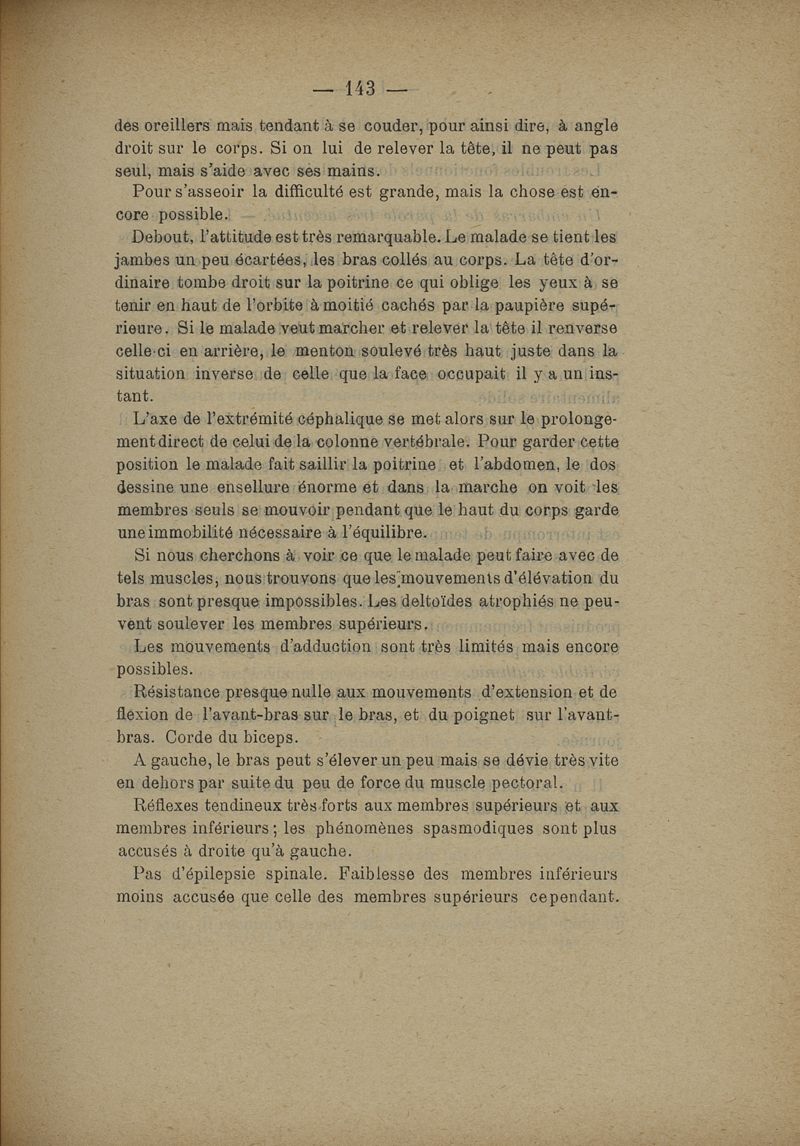 — 143 —

des oreillers mais tendant à se couder, pour ainsi dire, à angle droit sur le corps. Si on lui de relever la tête, il ne peut pas seul, mais s'aide avec ses mains.

Pour s'asseoir la difficulté est grande, mais la chose est encore possible.

Debout, l'attitude est très remarquable. Le malade se tient les jambes un peu écartées, les bras collés au corps. La tête d'ordinaire tombe droit sur la poitrine ce qui oblige les yeux à se tenir en haut de l'orbite à moitié cachés par la paupière supérieure. Si le malade veut marcher et relever la tête il renverse celle-ci en arrière, le menton soulevé très haut juste dans la situation inverse de celle que la face occupait il y a un instant.

L'axe de l'extrémité céphalique se met alors sur le prolongement direct de celui de la colonne vertébrale. Pour garder cette position le malade fait saillir la poitrine et l'abdomen, le dos dessine une ensellure énorme et dans la marche on voit les membres seuls se mouvoir pendant que le haut du corps garde une immobilité nécessaire à l'équilibre.

Si nous cherchons à voir ce que le malade peut faire avec de tels muscles, nous trouvons que les mouvements d'élévation du bras sont presque impossibles. Les deltoïdes atrophiés ne peuvent soulever les membres supérieurs.

Les mouvements d'adduction sont très limités mais encore possibles.

Résistance presque nulle aux mouvements d'extension et de flexion de l'avant-bras sur le bras, et du poignet sur l'avant-bras. Corde du biceps.

A gauche, le bras peut s'élever un peu mais se dévie très vite en dehors par suite du peu de force du muscle pectoral.

Réflexes tendineux très forts aux membres supérieurs et aux membres inférieurs ; les phénomènes spasmodiques sont plus accusés à droite qu'à gauche.

Pas d'épilepsie spinale. Faiblesse des membres inférieurs moins accusée que celle des membres supérieurs cependant.